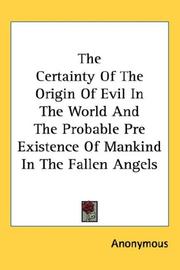 The
Certainty Of The
Origin Of Evil In
The World And
The Probable Pre
Existence Of Mankind
In The Fallen Angels

Anonymous